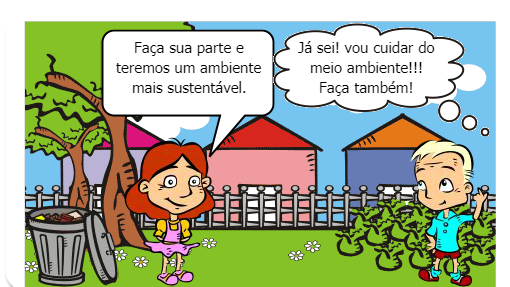 Faça sua parte e teremos um ambiente mais sustentável.

Já sei! vou cuidar do meio ambiente!!! Faça também!